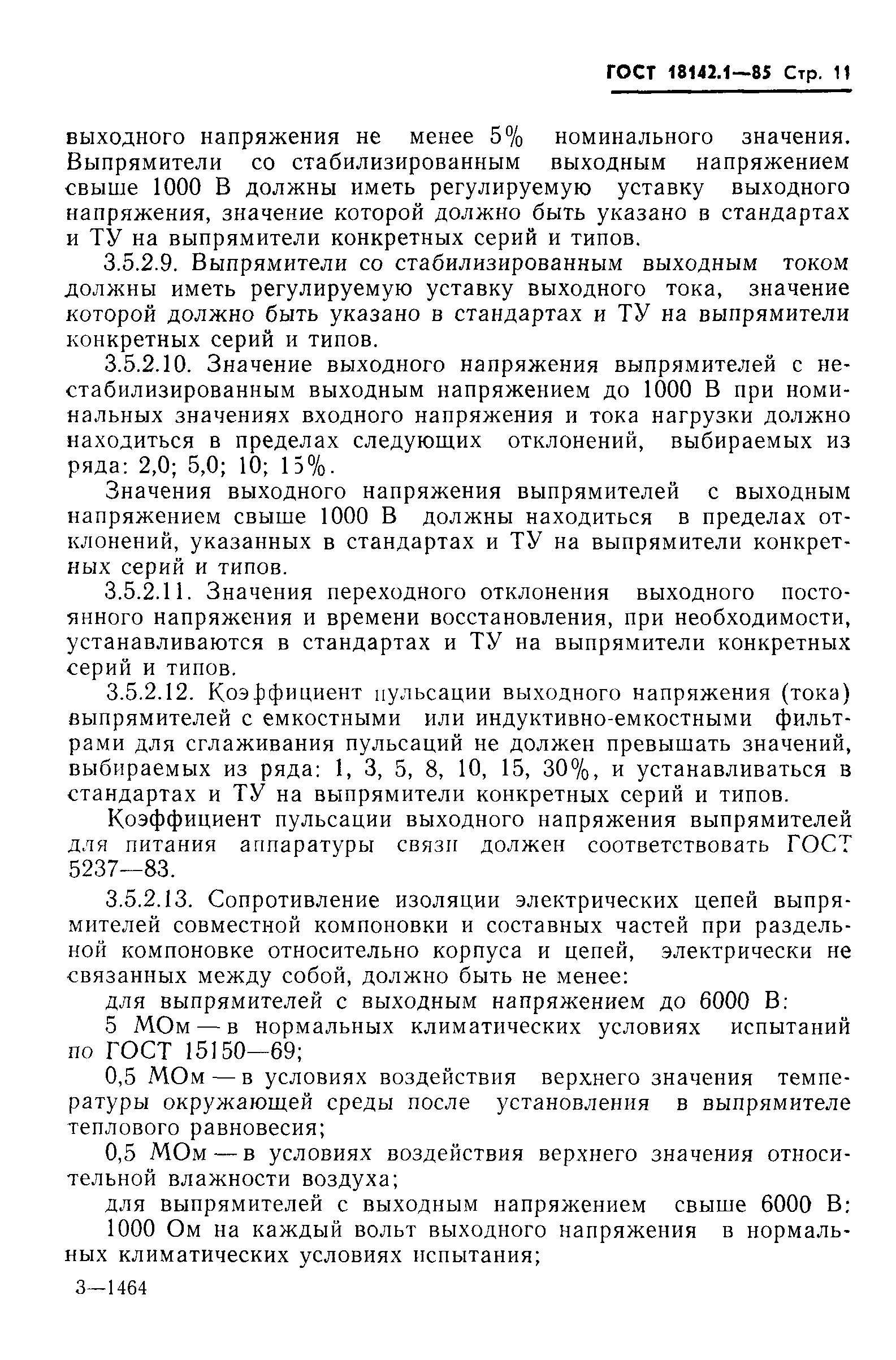 ГОСТ 18142.1—85 Стр. 11

выходного напряжения не менее 5% номинального значения. Выпрямители со стабилизированным выходным напряжением свыше 1000 В должны иметь регулируемую уставку выходного напряжения, значение которой должно быть указано в стандартах и ТУ на выпрямители конкретных серий и типов.

3.5.2.9. Выпрямители со стабилизированным выходным током должны иметь регулируемую уставку выходного тока, значение которой должно быть указано в стандартах и ТУ на выпрямители конкретных серий и типов.

3.5.2.10. Значение выходного напряжения выпрямителей с нестабилизированным выходным напряжением до 1000 В при номинальных значениях входного напряжения и тока нагрузки должно находиться в пределах следующих отклонений, выбираемых из ряда: 2,0; 5,0; 10; 15%.

Значения выходного напряжения выпрямителей с выходным напряжением свыше 1000 В должны находиться в пределах отклонений, указанных в стандартах и ТУ на выпрямители конкретных серий и типов.

3.5.2.11. Значения переходного отклонения выходного постоянного напряжения и времени восстановления, при необходимости, устанавливаются в стандартах и ТУ на выпрямители конкретных серий и типов.

3.5.2.12. Коэффициент пульсации выходного напряжения (тока) выпрямителей с емкостными или индуктивно-емкостными фильтрами для сглаживания пульсаций не должен превышать значений, выбираемых из ряда: 1, 3, 5, 8, 10, 15, 30%, и устанавливаться в стандартах и ТУ на выпрямители конкретных серий и типов.

Коэффициент пульсации выходного напряжения выпрямителей для питания аппаратуры связи должен соответствовать ГОСТ 5237—83.

3.5.2.13. Сопротивление изоляции электрических цепей выпрямителей совместной компоновки и составных частей при раздельной компоновке относительно корпуса и цепей, электрически не связанных между собой, должно быть не менее:

для выпрямителей с выходным напряжением до 6000 В:

5 МОм — в нормальных климатических условиях испытаний по ГОСТ 15150—69;

0,5 МОм — в условиях воздействия верхнего значения температуры окружающей среды после установления в выпрямителе теплового равновесия;

0,5 МОм — в условиях воздействия верхнего значения относительной влажности воздуха;

для выпрямителей с выходным напряжением свыше 6000 В:

1000 Ом на каждый вольт выходного напряжения в нормальных климатических условиях испытания;

3—1464